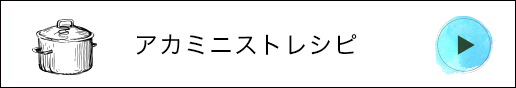 アカミニストレシピ